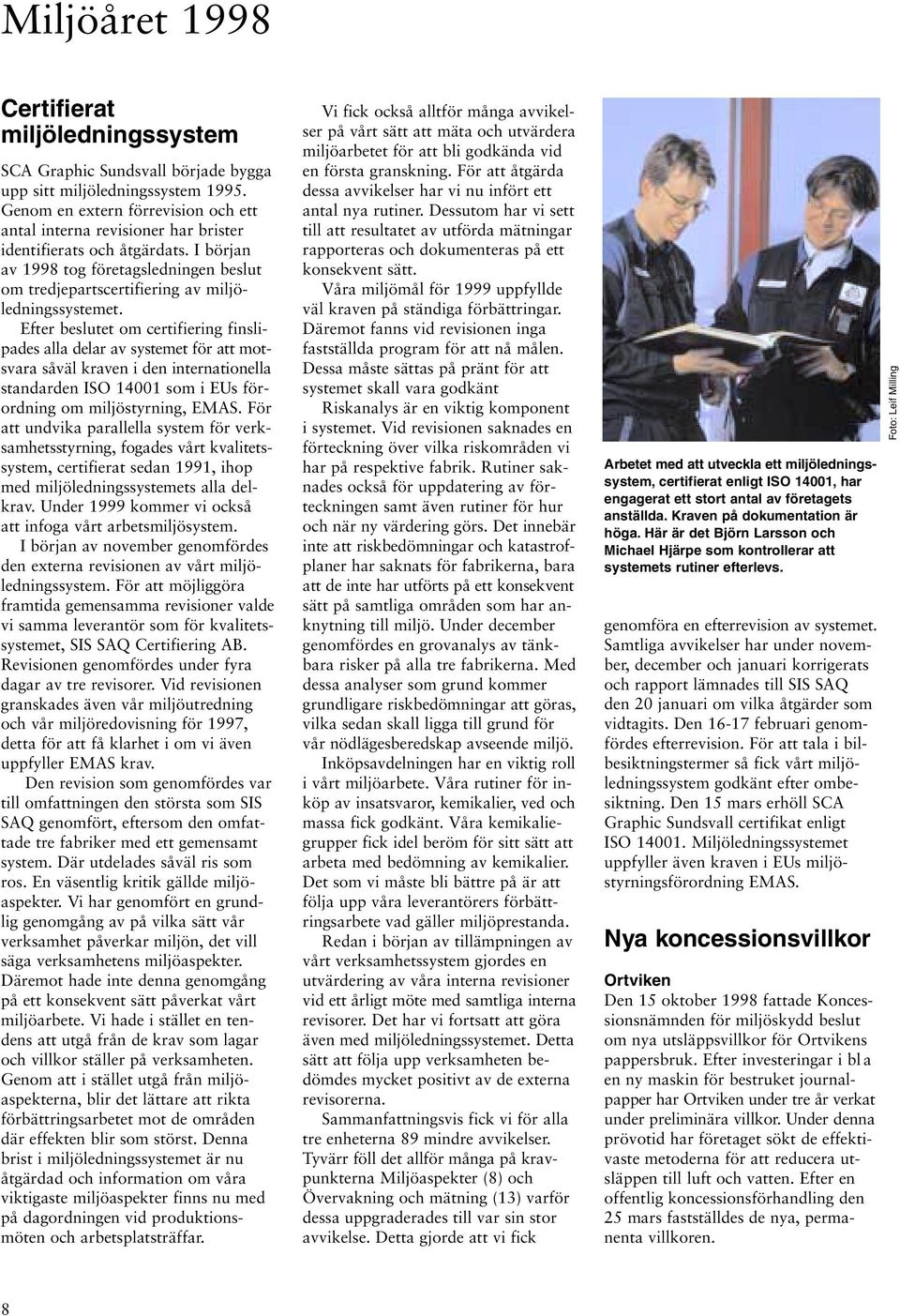 Miljöåret 1998

Certifierat miljöledningssystem

SCA Graphic Sundsvall började bygga upp sitt miljöledningssystem 1995. Genom en extern förrevision och ett antal interna revisioner har brister identifierats och åtgärdats. I början av 1998 tog företagsledningen beslut om tredjepartscertifiering av miljöledningssystemet.

Efter beslutet om certifiering finslipades alla delar av systemet för att motsvara såväl kraven i den internationella standarden ISO 14001 som i EUs förordning om miljöstyrning, EMAS. För att undvika parallella system för verksamhetsstyrning, fogades vårt kvalitetssystem, certifierat sedan 1991, ihop med miljöledningssystemets alla delkrav. Under 1999 kommer vi också att infoga vårt arbetsmiljösystem.

I början av november genomfördes den externa revisionen av vårt miljöledningssystem. För att möjliggöra framtida gemensamma revisioner valde vi samma leverantör som för kvalitetssystemet, SIS SAQ Certifiering AB. Revisionen genomfördes under fyra dagar av tre revisorer. Vid revisionen granskades även vår miljöutredning och vår miljöredovisning för 1997, detta för att få klarhet i om vi även uppfyller EMAS krav.

Den revision som genomfördes var till omfattningen den största som SIS SAQ genomfört, eftersom den omfattade tre fabriker med ett gemensamt system. Där utdelades såväl ris som ros. En väsentlig kritik gällde miljöaspekter. Vi har genomfört en grundlig genomgång av på vilka sätt vår verksamhet påverkar miljön, det vill säga verksamhetens miljöaspekter. Däremot hade inte denna genomgång på ett konsekvent sätt påverkat vårt miljöarbete. Vi hade i stället en tendens att utgå från de krav som lagar och villkor ställer på verksamheten. Genom att i stället utgå från miljöaspekterna, blir det lättare att rikta förbättringsarbetet mot de områden där effekten blir som störst. Denna brist i miljöledningssystemet är nu åtgärdad och information om våra viktigaste miljöaspekter finns nu med på dagordningen vid produktionsmöten och arbetsplatsträffar.

Vi fick också alltför många avvikelser på vårt sätt att mäta och utvärdera miljöarbetet för att bli godkända vid en första granskning. För att åtgärda dessa avvikelser har vi nu infört ett antal nya rutiner. Dessutom har vi sett till att resultatet av utförda mätningar rapporteras och dokumenteras på ett konsekvent sätt.

Våra miljömål för 1999 uppfyllde väl kraven på ständiga förbättringar. Däremot fanns vid revisionen inga fastställda program för att nå målen. Dessa måste sättas på pränt för att systemet skall vara godkänt

Riskanalys är en viktig komponent i systemet. Vid revisionen saknades en förteckning över vilka riskområden vi har på respektive fabrik. Rutiner saknades också för uppdatering av förteckningen samt även rutiner för hur och när ny värdering görs. Det innebär inte att riskbedömningar och katastrofplaner har saknats för fabrikerna, bara att de inte har utförts på ett konsekvent sätt på samtliga områden som har anknytning till miljö. Under december genomfördes en grovanalys av tänkbara risker på alla tre fabrikerna. Med dessa analyser som grund kommer grundligare riskbedömningar att göras, vilka sedan skall ligga till grund för vår nödlägesberedskap avseende miljö.

Inköpsavdelningen har en viktig roll i vårt miljöarbete. Våra rutiner för inköp av insatsvaror, kemikalier, ved och massa fick godkänt. Våra kemikaliegrupper fick idel beröm för sitt sätt att arbeta med bedömning av kemikalier. Det som vi måste bli bättre på är att följa upp våra leverantörers förbättringsarbete vad gäller miljöprestanda.

Redan i början av tillämpningen av vårt verksamhetssystem gjordes en utvärdering av våra interna revisioner vid ett årligt möte med samtliga interna revisorer. Det har vi fortsatt att göra även med miljöledningssystemet. Detta sätt att följa upp verksamheten bedömdes mycket positivt av de externa revisorerna.

Sammanfattningsvis fick vi för alla tre enheterna 89 mindre avvikelser. Tyvärr föll det allför många på kravpunkterna Miljöaspekter (8) och Övervakning och mätning (13) varför dessa uppgraderades till var sin stor avvikelse. Detta gjorde att vi fick

Foto: Leif Milling

Arbetet med att utveckla ett miljöledningssystem, certifierat enligt ISO 14001, har engagerat ett stort antal av företagets anställda. Kraven på dokumentation är höga. Här är det Björn Larsson och Michael Hjärpe som kontrollerar att systemets rutiner efterlevs.

genomföra en efterrevision av systemet. Samtliga avvikelser har under november, december och januari korrigerats och rapport lämnades till SIS SAQ den 20 januari om vilka åtgärder som vidtagits. Den 16-17 februari genomfördes efterrevision. För att tala i bilbesiktningstermer så fick vårt miljöledningssystem godkänt efter ombesiktning. Den 15 mars erhöll SCA Graphic Sundsvall certifikat enligt ISO 14001. Miljöledningssystemet uppfyller även kraven i EUs miljöstyrningsförordning EMAS.

Nya koncessionsvillkor

Ortviken

Den 15 oktober 1998 fattade Koncessionsnämnden för miljöskydd beslut om nya utsläppsvillkor för Ortvikens pappersbruk. Efter investeringar i bl a en ny maskin för bestruket journalpapper har Ortviken under tre år verkat under preliminära villkor. Under denna prövotid har företaget sökt de effektivaste metoderna för att reducera utsläppen till luft och vatten. Efter en offentlig koncessionsförhandling den 25 mars fastställdes de nya, permanenta villkoren.

8